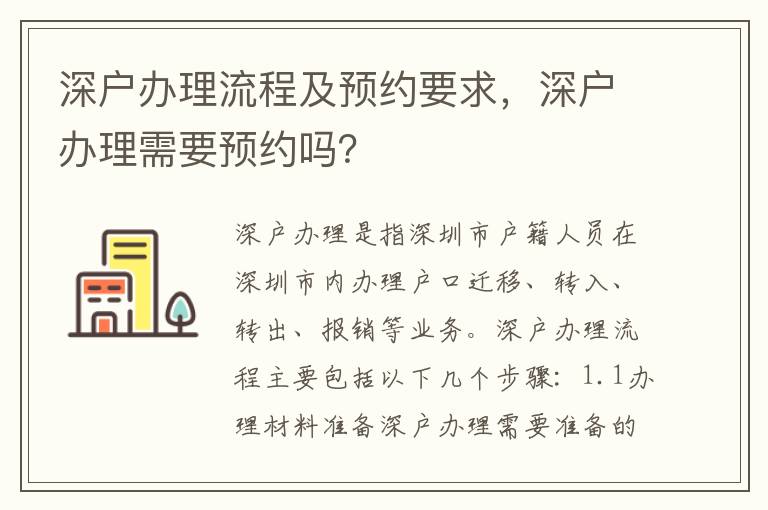 深户办理流程及预约要求，深户办理需要预约吗？

深户办理是指深圳市户籍人员在深圳市内办理户口迁移、转入、转出、报销等业务。深户办理流程主要包括以下几个步骤：1.1办理材料准备深户办理需要准备的